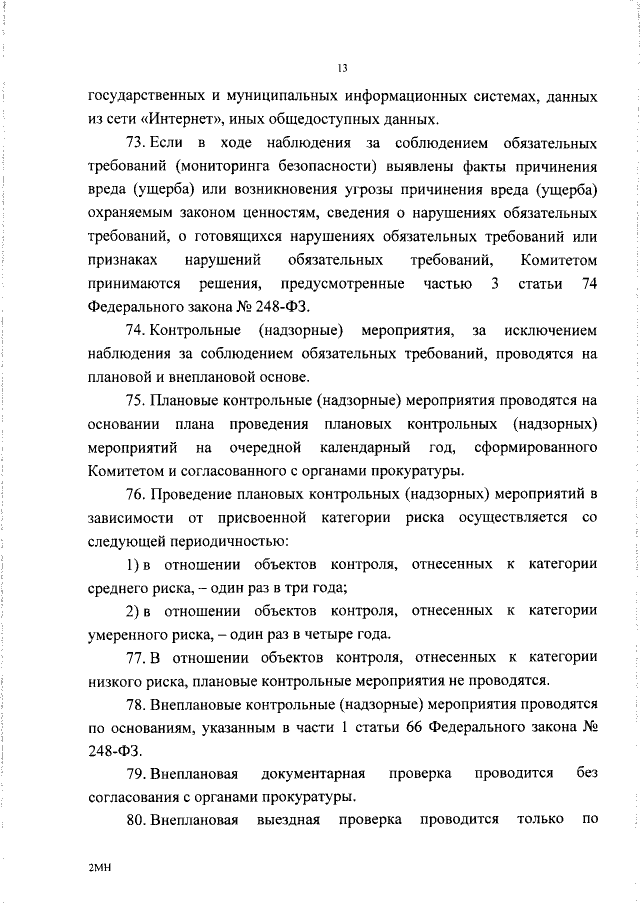 13

государственных и муниципальных информационных системах, данных из сети «Интернет», иных общедоступных данных.

73. Если в ходе наблюдения за соблюдением обязательных требований (мониторинга безопасности) выявлены факты причинения вреда (ущерба) или возникновения угрозы причинения вреда (ущерба) охраняемым законом ценностям, сведения о нарушениях обязательных требований, о готовящихся нарушениях обязательных требований или признаках нарушений обязательных требований, Комитетом принимаются решения, предусмотренные частью 3 статьи 74 Федерального закона № 248-ФЗ.

74. Контрольные (надзорные) мероприятия, за исключением наблюдения за соблюдением обязательных требований, проводятся на плановой и внеплановой основе.

75. Плановые контрольные (надзорные) мероприятия проводятся на основании плана проведения плановых контрольных (надзорных) мероприятий на очередной календарный год, сформированного Комитетом и согласованного с органами прокуратуры.

76. Проведение плановых контрольных (надзорных) мероприятий в зависимости от присвоенной категории риска осуществляется со следующей периодичностью:

1) в отношении объектов контроля, отнесенных к категории среднего риска, – один раз в три года;

2) в отношении объектов контроля, отнесенных к категории умеренного риска, – один раз в четыре года.

77. В отношении объектов контроля, отнесенных к категории низкого риска, плановые контрольные мероприятия не проводятся.

78. Внеплановые контрольные (надзорные) мероприятия проводятся по основаниям, указанным в части 1 статьи 66 Федерального закона № 248-ФЗ.

79. Внеплановая документарная проверка проводится без согласования с органами прокуратуры.

80. Внеплановая выездная проверка проводится только по

2МН